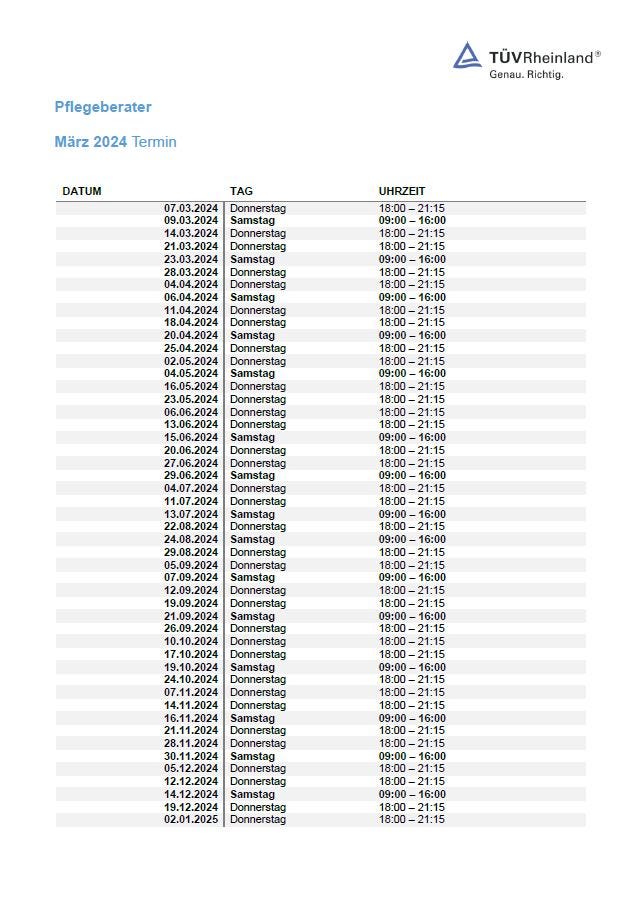 TÜVRheinland®
Genau. Richtig.

Pflegeberater

März 2024 Termin

| DATUM | TAG | UHRZEIT |
|---|---|---|
| 07.03.2024 | Donnerstag | 18:00 – 21:15 |
| 09.03.2024 | Samstag | 09:00 – 16:00 |
| 14.03.2024 | Donnerstag | 18:00 – 21:15 |
| 21.03.2024 | Donnerstag | 18:00 – 21:15 |
| 23.03.2024 | Samstag | 09:00 – 16:00 |
| 28.03.2024 | Donnerstag | 18:00 – 21:15 |
| 04.04.2024 | Donnerstag | 18:00 – 21:15 |
| 06.04.2024 | Samstag | 09:00 – 16:00 |
| 11.04.2024 | Donnerstag | 18:00 – 21:15 |
| 18.04.2024 | Donnerstag | 18:00 – 21:15 |
| 20.04.2024 | Samstag | 09:00 – 16:00 |
| 25.04.2024 | Donnerstag | 18:00 – 21:15 |
| 02.05.2024 | Donnerstag | 18:00 – 21:15 |
| 04.05.2024 | Samstag | 09:00 – 16:00 |
| 16.05.2024 | Donnerstag | 18:00 – 21:15 |
| 23.05.2024 | Donnerstag | 18:00 – 21:15 |
| 06.06.2024 | Donnerstag | 18:00 – 21:15 |
| 13.06.2024 | Donnerstag | 18:00 – 21:15 |
| 15.06.2024 | Samstag | 09:00 – 16:00 |
| 20.06.2024 | Donnerstag | 18:00 – 21:15 |
| 27.06.2024 | Donnerstag | 18:00 – 21:15 |
| 29.06.2024 | Samstag | 09:00 – 16:00 |
| 04.07.2024 | Donnerstag | 18:00 – 21:15 |
| 11.07.2024 | Donnerstag | 18:00 – 21:15 |
| 13.07.2024 | Samstag | 09:00 – 16:00 |
| 22.08.2024 | Donnerstag | 18:00 – 21:15 |
| 24.08.2024 | Samstag | 09:00 – 16:00 |
| 29.08.2024 | Donnerstag | 18:00 – 21:15 |
| 05.09.2024 | Donnerstag | 18:00 – 21:15 |
| 07.09.2024 | Samstag | 09:00 – 16:00 |
| 12.09.2024 | Donnerstag | 18:00 – 21:15 |
| 19.09.2024 | Donnerstag | 18:00 – 21:15 |
| 21.09.2024 | Samstag | 09:00 – 16:00 |
| 26.09.2024 | Donnerstag | 18:00 – 21:15 |
| 10.10.2024 | Donnerstag | 18:00 – 21:15 |
| 17.10.2024 | Donnerstag | 18:00 – 21:15 |
| 19.10.2024 | Samstag | 09:00 – 16:00 |
| 24.10.2024 | Donnerstag | 18:00 – 21:15 |
| 07.11.2024 | Donnerstag | 18:00 – 21:15 |
| 14.11.2024 | Donnerstag | 18:00 – 21:15 |
| 16.11.2024 | Samstag | 09:00 – 16:00 |
| 21.11.2024 | Donnerstag | 18:00 – 21:15 |
| 28.11.2024 | Donnerstag | 18:00 – 21:15 |
| 30.11.2024 | Samstag | 09:00 – 16:00 |
| 05.12.2024 | Donnerstag | 18:00 – 21:15 |
| 12.12.2024 | Donnerstag | 18:00 – 21:15 |
| 14.12.2024 | Samstag | 09:00 – 16:00 |
| 19.12.2024 | Donnerstag | 18:00 – 21:15 |
| 02.01.2025 | Donnerstag | 18:00 – 21:15 |